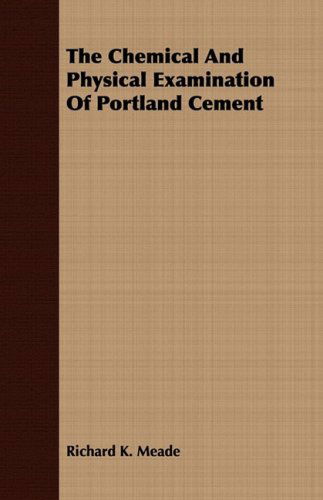 The Chemical And Physical Examination Of Portland Cement

Richard K. Meade